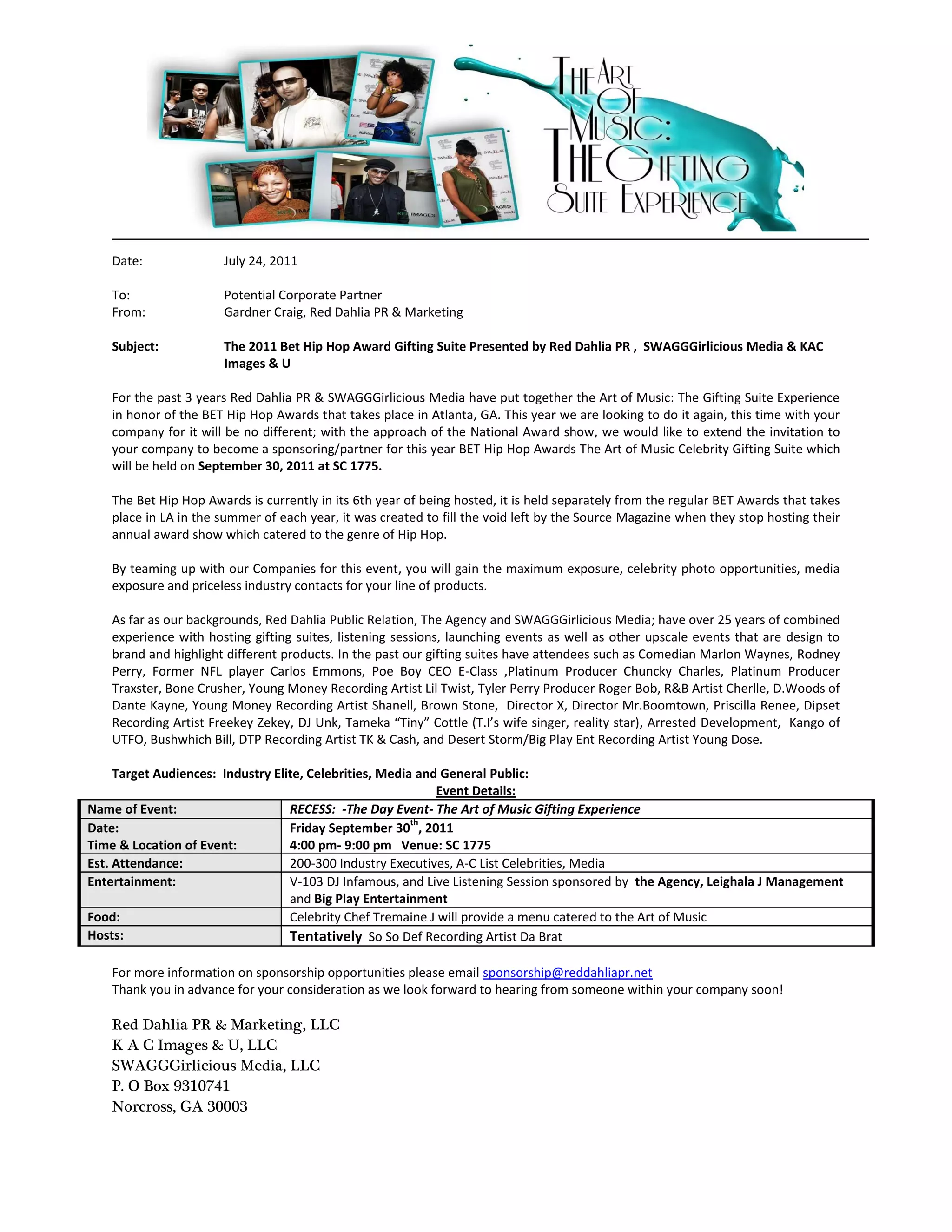 THE ART OF MUSIC: THE GIFTING SUITE EXPERIENCE

Date: July 24, 2011

To: Potential Corporate Partner
From: Gardner Craig, Red Dahlia PR & Marketing

Subject: The 2011 Bet Hip Hop Award Gifting Suite Presented by Red Dahlia PR , SWAGGGirlicious Media & KAC Images & U

For the past 3 years Red Dahlia PR & SWAGGGirlicious Media have put together the Art of Music: The Gifting Suite Experience in honor of the BET Hip Hop Awards that takes place in Atlanta, GA. This year we are looking to do it again, this time with your company for it will be no different; with the approach of the National Award show, we would like to extend the invitation to your company to become a sponsoring/partner for this year BET Hip Hop Awards The Art of Music Celebrity Gifting Suite which will be held on September 30, 2011 at SC 1775.

The Bet Hip Hop Awards is currently in its 6th year of being hosted, it is held separately from the regular BET Awards that takes place in LA in the summer of each year, it was created to fill the void left by the Source Magazine when they stop hosting their annual award show which catered to the genre of Hip Hop.

By teaming up with our Companies for this event, you will gain the maximum exposure, celebrity photo opportunities, media exposure and priceless industry contacts for your line of products.

As far as our backgrounds, Red Dahlia Public Relation, The Agency and SWAGGGirlicious Media; have over 25 years of combined experience with hosting gifting suites, listening sessions, launching events as well as other upscale events that are design to brand and highlight different products. In the past our gifting suites have attendees such as Comedian Marlon Waynes, Rodney Perry, Former NFL player Carlos Emmons, Poe Boy CEO E-Class ,Platinum Producer Chuncky Charles, Platinum Producer Traxster, Bone Crusher, Young Money Recording Artist Lil Twist, Tyler Perry Producer Roger Bob, R&B Artist Cherlle, D.Woods of Dante Kayne, Young Money Recording Artist Shanell, Brown Stone, Director X, Director Mr.Boomtown, Priscilla Renee, Dipset Recording Artist Freekey Zekey, DJ Unk, Tameka “Tiny” Cottle (T.I’s wife singer, reality star), Arrested Development, Kango of UTFO, Bushwhich Bill, DTP Recording Artist TK & Cash, and Desert Storm/Big Play Ent Recording Artist Young Dose.

Target Audiences: Industry Elite, Celebrities, Media and General Public:

Event Details:

| Name of Event: | RECESS: -The Day Event- The Art of Music Gifting Experience |
|---|---|
| Date: Time & Location of Event: | Friday September 30$^{th}$, 2011 4:00 pm- 9:00 pm Venue: SC 1775 |
| Est. Attendance: | 200-300 Industry Executives, A-C List Celebrities, Media |
| Entertainment: | V-103 DJ Infamous, and Live Listening Session sponsored by the Agency, Leighala J Management and Big Play Entertainment |
| Food: | Celebrity Chef Tremaine J will provide a menu catered to the Art of Music |
| Hosts: | Tentatively So So Def Recording Artist Da Brat |

For more information on sponsorship opportunities please email sponsorship@reddahliapr.net
Thank you in advance for your consideration as we look forward to hearing from someone within your company soon!

Red Dahlia PR & Marketing, LLC
K A C Images & U, LLC
SWAGGGirlicious Media, LLC
P. O Box 9310741
Norcross, GA 30003